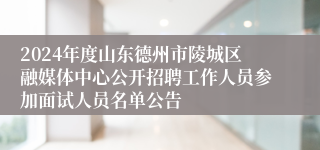 2024年度山东德州市陵城区融媒体中心公开招聘工作人员参加面试人员名单公告